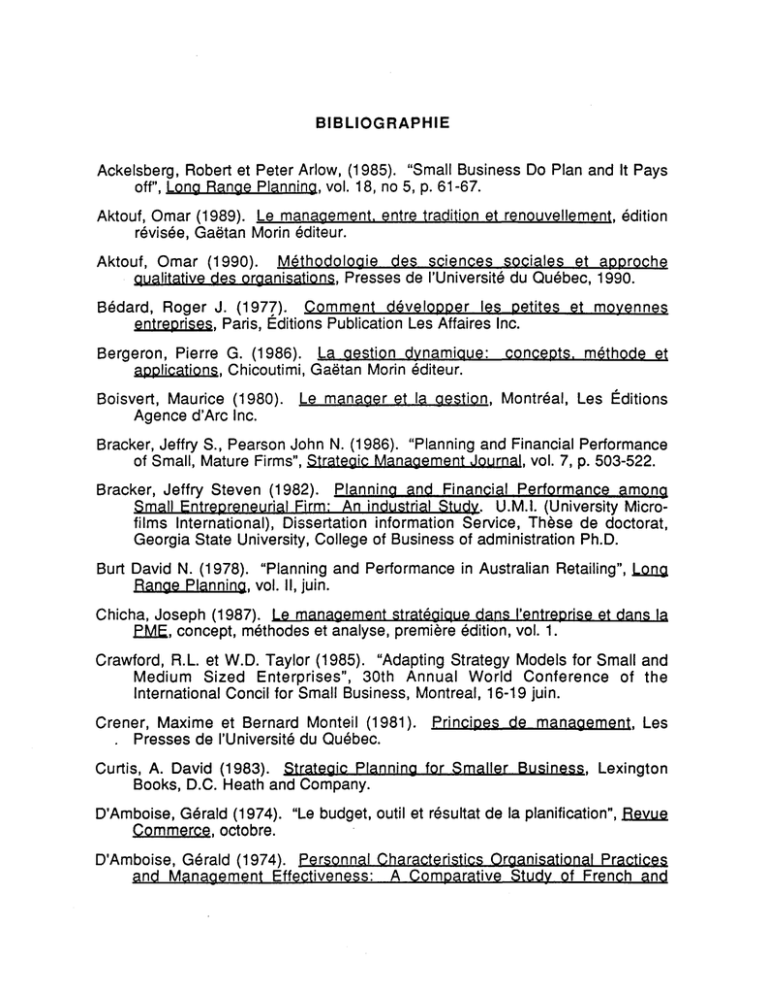 BIBLIOGRAPHIE

Ackelsberg, Robert et Peter Arlow, (1985). "Small Business Do Plan and It Pays off", Long Range Planning, vol. 18, no 5, p. 61-67.

Aktouf, Omar (1989). Le management, entre tradition et renouvellement, édition révisée, Gaëtan Morin éditeur.

Aktouf, Omar (1990). Méthodologie des sciences sociales et approche qualitative des organisations, Presses de l'Université du Québec, 1990.

Bédard, Roger J. (1977). Comment développer les petites et moyennes entreprises, Paris, Éditions Publication Les Affaires Inc.

Bergeron, Pierre G. (1986). La gestion dynamique: concepts, méthode et applications, Chicoutimi, Gaëtan Morin éditeur.

Boisvert, Maurice (1980). Le manager et la gestion, Montréal, Les Éditions Agence d'Arc Inc.

Bracker, Jeffry S., Pearson John N. (1986). "Planning and Financial Performance of Small, Mature Firms", Strategic Management Journal, vol. 7, p. 503-522.

Bracker, Jeffry Steven (1982). Planning and Financial Performance among Small Entrepreneurial Firm: An industrial Study. U.M.I. (University Microfilms International), Dissertation information Service, Thèse de doctorat, Georgia State University, College of Business of administration Ph.D.

Burt David N. (1978). "Planning and Performance in Australian Retailing", Long Range Planning, vol. II, juin.

Chicha, Joseph (1987). Le management stratégique dans l'entreprise et dans la PME, concept, méthodes et analyse, première édition, vol. 1.

Crawford, R.L. et W.D. Taylor (1985). "Adapting Strategy Models for Small and Medium Sized Enterprises", 30th Annual World Conference of the International Concil for Small Business, Montreal, 16-19 juin.

Crener, Maxime et Bernard Monteil (1981). Principes de management, Les . Presses de l'Université du Québec.

Curtis, A. David (1983). Strategic Planning for Smaller Business, Lexington Books, D.C. Heath and Company.

D'Amboise, Gérald (1974). "Le budget, outil et résultat de la planification", Revue Commerce, octobre.

D'Amboise, Gérald (1974). Personnal Characteristics Organisational Practices and Management Effectiveness: A Comparative Study of French and